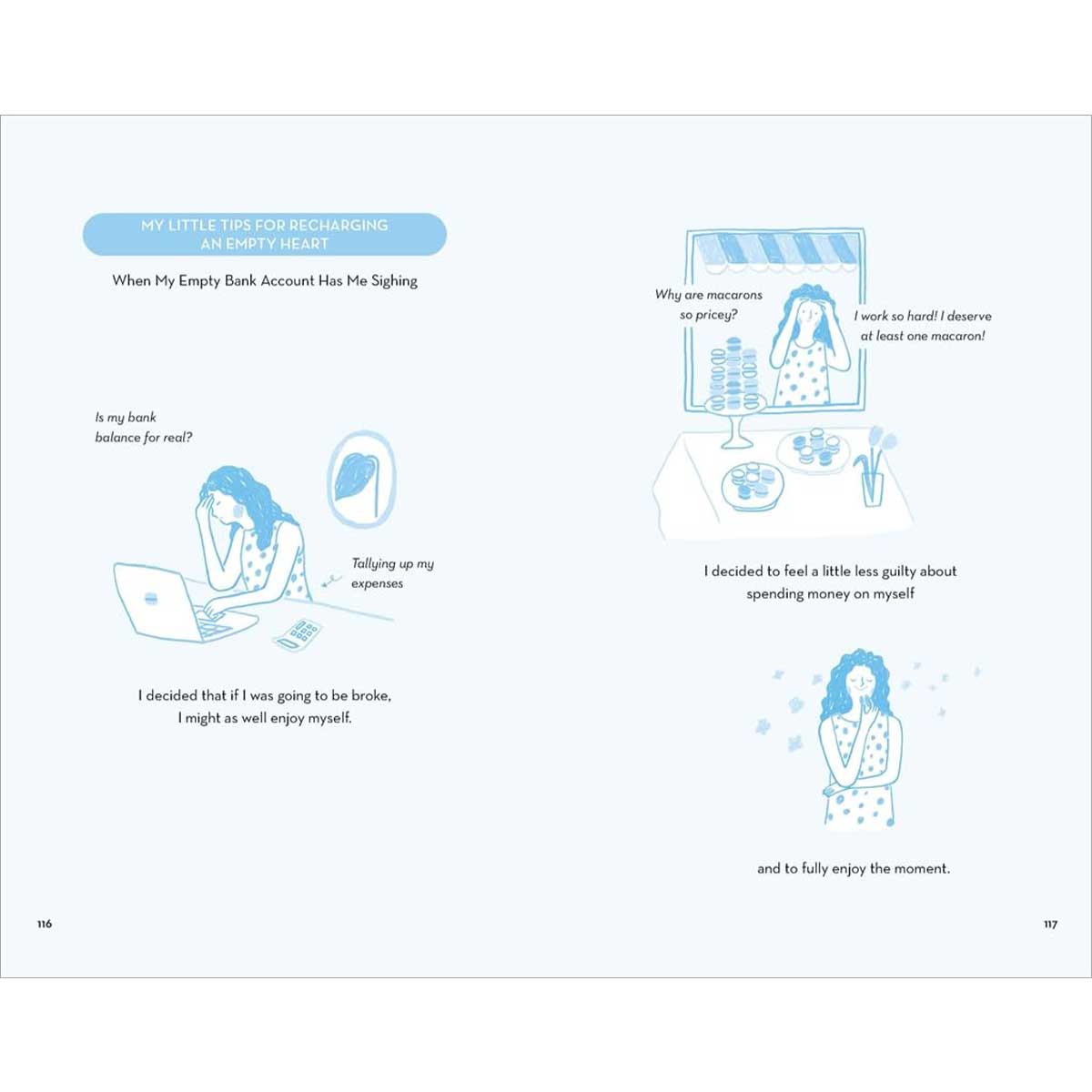 MY LITTLE TIPS FOR RECHARGING AN EMPTY HEART

When My Empty Bank Account Has Me Sighing

Is my bank balance for real?

Tallying up my expenses

I decided that if I was going to be broke, I might as well enjoy myself.

116

Why are macarons so pricey?

I work so hard! I deserve at least one macaron!

I decided to feel a little less guilty about spending money on myself

and to fully enjoy the moment.

117